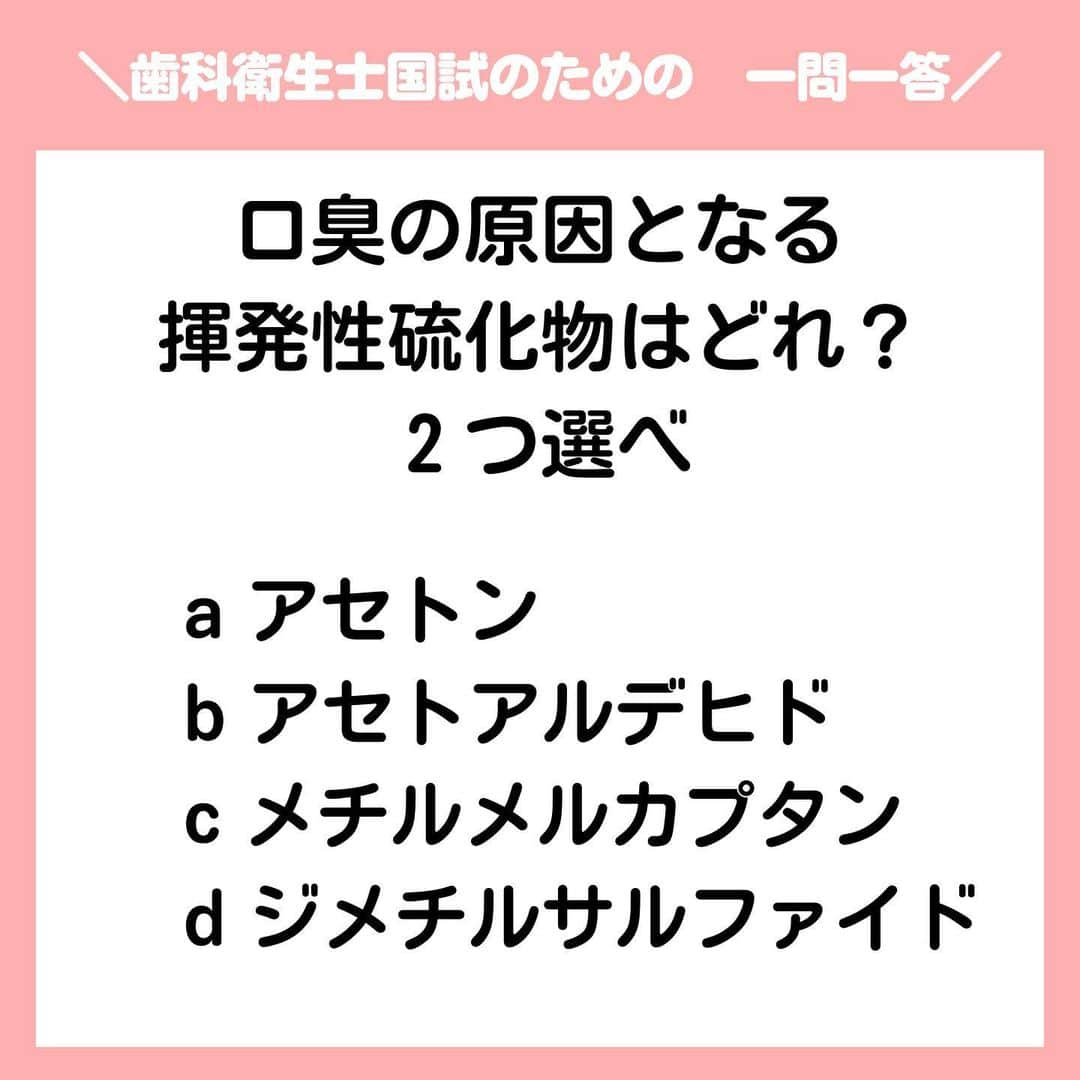 ＼歯科衛生士国試のための　一問一答／

口臭の原因となる
揮発性硫化物はどれ？
２つ選べ

a アセトン
b アセトアルデヒド
c メチルメルカプタン
d ジメチルサルファイド